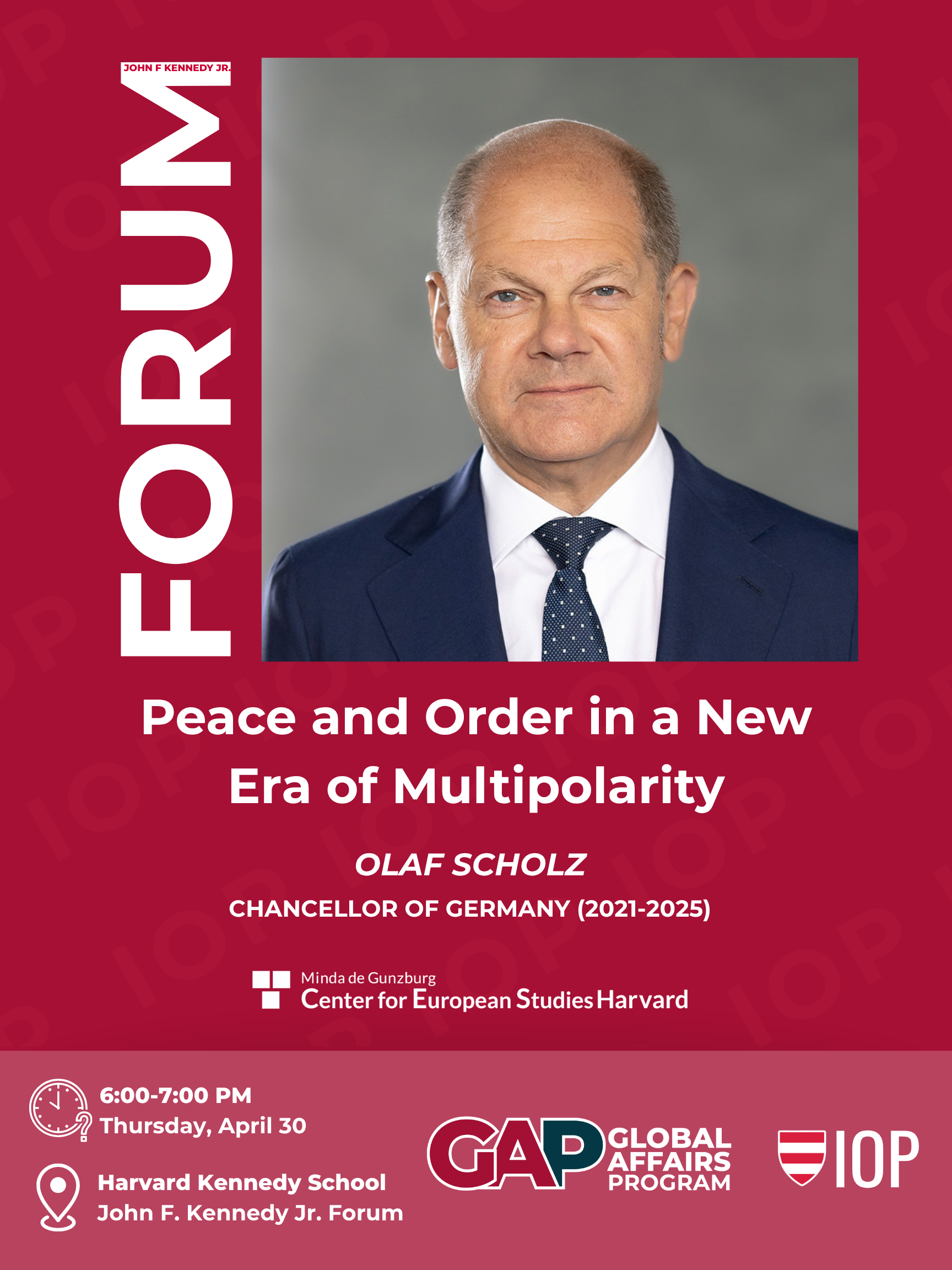 JOHN F KENNEDY JR.
FORUM

Peace and Order in a New Era of Multipolarity

OLAF SCHOLZ
CHANCELLOR OF GERMANY (2021-2025)

Minda de Gunzburg
Center for European Studies Harvard

6:00-7:00 PM
Thursday, April 30

Harvard Kennedy School
John F. Kennedy Jr. Forum

GAP GLOBAL AFFAIRS PROGRAM

IOP